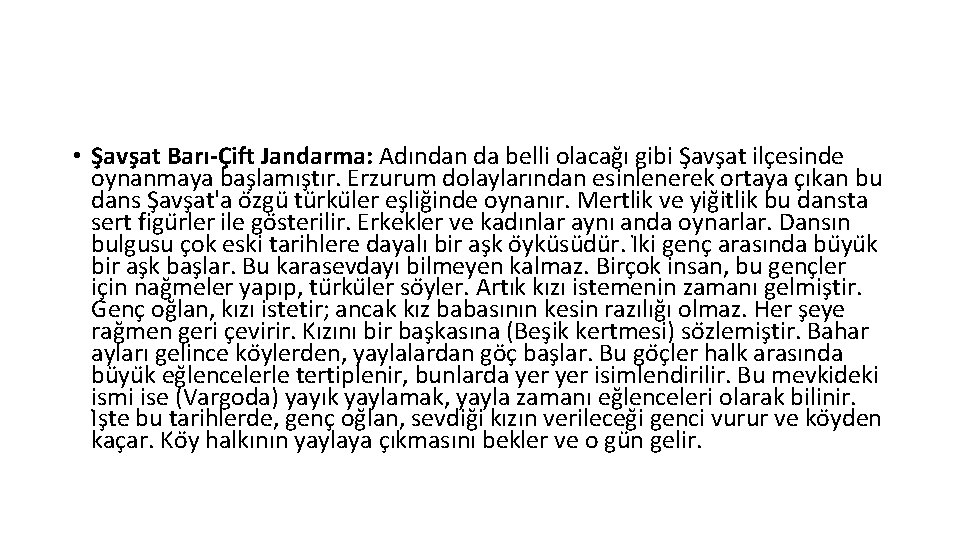 • Şavşat Barı-Çift Jandarma: Adından da belli olacağı gibi Şavşat ilçesinde oynanmaya başlamıştır. Erzurum dolaylarından esinlenerek ortaya çıkan bu dans Şavşat'a özgü türküler eşliğinde oynanır. Mertlik ve yiğitlik bu dansta sert figürler ile gösterilir. Erkekler ve kadınlar aynı anda oynarlar. Dansın bulgusu çok eski tarihlere dayalı bir aşk öyküsüdür. İki genç arasında büyük bir aşk başlar. Bu karasevdayı bilmeyen kalmaz. Birçok insan, bu gençler için nağmeler yapıp, türküler söyler. Artık kızı istemenin zamanı gelmiştir. Genç oğlan, kızı istetir; ancak kız babasının kesin razılığı olmaz. Her şeye rağmen geri çevirir. Kızını bir başkasına (Beşik kertmesi) sözlemiştir. Bahar ayları gelince köylerden, yaylalardan göç başlar. Bu göçler halk arasında büyük eğlencelerle tertiplenir, bunlarda yer yer isimlendirilir. Bu mevkideki ismi ise (Vargoda) yayık yaylamak, yayla zamanı eğlenceleri olarak bilinir. İşte bu tarihlerde, genç oğlan, sevdiği kızın verileceği genci vurur ve köyden kaçar. Köy halkının yaylaya çıkmasını bekler ve o gün gelir.